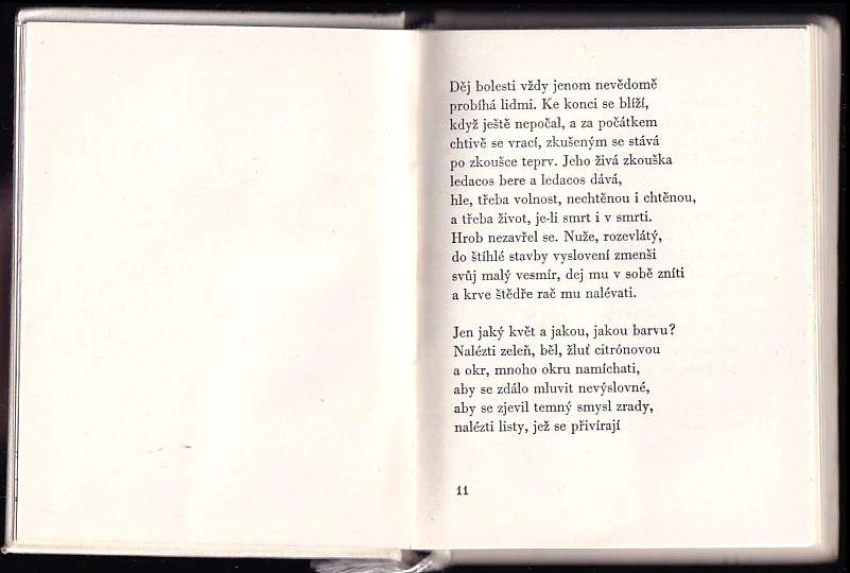 Děj bolesti vždy jenom nevědomě
probíhá lidmi. Ke konci se blíží,
když ještě nepočal, a za počátkem
chtivě se vrací, zkušeným se stává
po zkoušce teprv. Jeho živá zkouška
ledacos bere a ledacos dává,
hle, třeba volnost, nechtěnou i chtěnou,
a třeba život, je-li smrt i v smrti.
Hrob nezavřel se. Nuže, rozevlátý,
do štíhlé stavby vyslovení zmenši
svůj malý vesmír, dej mu v sobě zníti
a krve štědře rač mu nalévati.

Jen jaký květ a jakou, jakou barvu?
Nalézti zeleň, běl, žluť citrónovou
a okr, mnoho okru namíchati,
aby se zdálo mluvit nevýslovné,
aby se zjevil temný smysl zrady,
nalézti listy, jež se přivírají

11